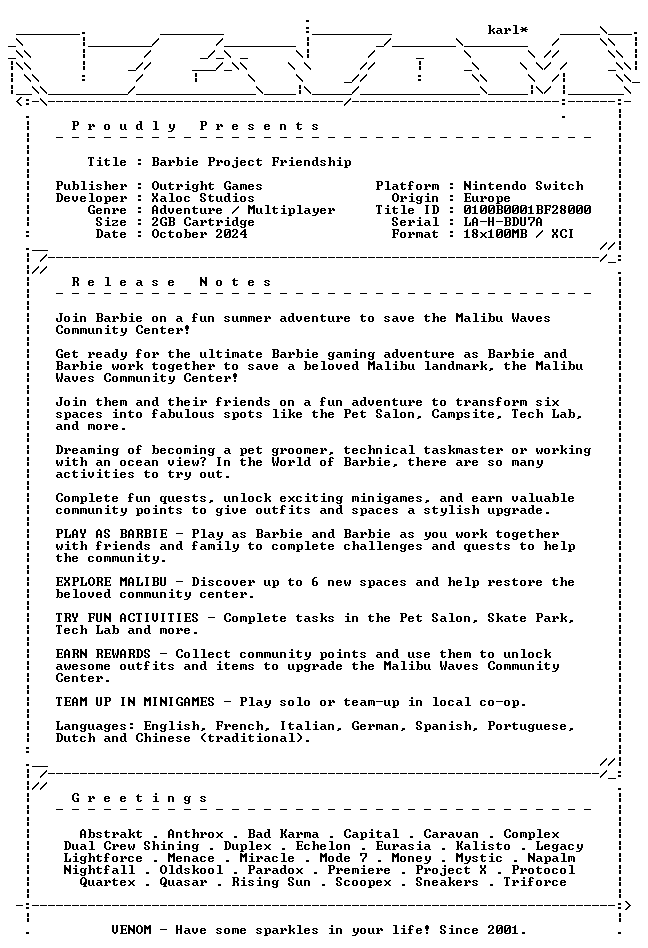 karl*

Proudly Presents

Title : Barbie Project Friendship

Publisher : Outright Games
Developer : Xaloc Studios
Genre : Adventure / Multiplayer
Size : 2GB Cartridge
Date : October 2024

Platform : Nintendo Switch
Origin : Europe
Title ID : 0100B0001BF28000
Serial : LA-H-BDU7A
Format : 18x100MB / XCI

Release Notes

Join Barbie on a fun summer adventure to save the Malibu Waves Community Center!

Get ready for the ultimate Barbie gaming adventure as Barbie and Barbie work together to save a beloved Malibu landmark, the Malibu Waves Community Center!

Join them and their friends on a fun adventure to transform six spaces into fabulous spots like the Pet Salon, Campsite, Tech Lab, and more.

Dreaming of becoming a pet groomer, technical taskmaster or working with an ocean view? In the World of Barbie, there are so many activities to try out.

Complete fun quests, unlock exciting minigames, and earn valuable community points to give outfits and spaces a stylish upgrade.

PLAY AS BARBIE - Play as Barbie and Barbie as you work together with friends and family to complete challenges and quests to help the community.

EXPLORE MALIBU - Discover up to 6 new spaces and help restore the beloved community center.

TRY FUN ACTIVITIES - Complete tasks in the Pet Salon, Skate Park, Tech Lab and more.

EARN REWARDS - Collect community points and use them to unlock awesome outfits and items to upgrade the Malibu Waves Community Center.

TEAM UP IN MINIGAMES - Play solo or team-up in local co-op.

Languages: English, French, Italian, German, Spanish, Portuguese, Dutch and Chinese (traditional).

Greetings

Abstrakt . Anthrox . Bad Karma . Capital . Caravan . Complex
Dual Crew Shining . Duplex . Echelon . Eurasia . Kalisto . Legacy
Lightforce . Menace . Miracle . Mode 7 . Money . Mystic . Napalm
Nightfall . Oldskool . Paradox . Premiere . Project X . Protocol
Quartex . Quasar . Rising Sun . Scoopex . Sneakers . Triforce

VENOM - Have some sparkles in your life! Since 2001.